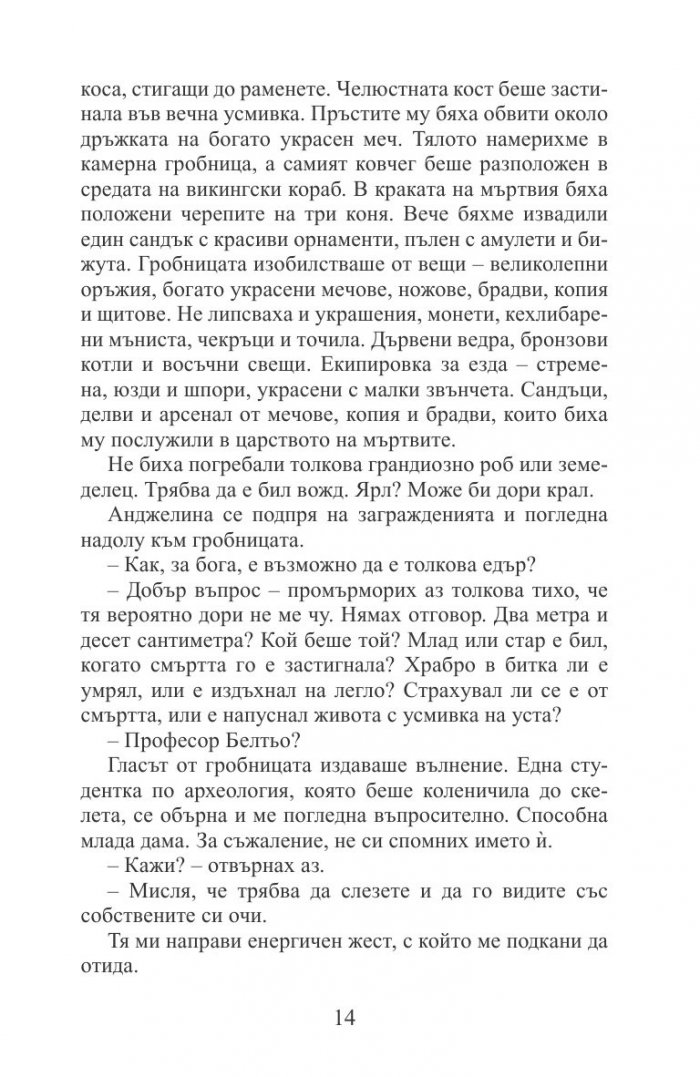 коса, стигащи до раменете. Челюстната кост беше застинала във вечна усмивка. Пръстите му бяха обвити около дръжката на богато украсен меч. Тялото намерихме в камерна гробница, а самият ковчег беше разположен в средата на викингски кораб. В краката на мъртвия бяха положени черепите на три коня. Вече бяхме извадили един сандък с красиви орнаменти, пълен с амулети и бижута. Гробницата изобилстваше от вещи – великолепни оръжия, богато украсени мечове, ножове, брадви, копия и щитове. Не липсваха и украшения, монети, кехлибарени мъниста, чекръци и точила. Дървени ведра, бронзови котли и восъчни свещи. Екипировка за езда – стремена, юзди и шпори, украсени с малки звънчета. Сандъци, делви и арсенал от мечове, копия и брадви, които биха му послужили в царството на мъртвите.

Не биха погребали толкова грандиозно роб или земеделец. Трябва да е бил вожд. Ярл? Може би дори крал.

Анджелина се подпря на загражденията и погледна надолу към гробницата.

– Как, за бога, е възможно да е толкова едър?

– Добър въпрос – промърморих аз толкова тихо, че тя вероятно дори не ме чу. Нямах отговор. Два метра и десет сантиметра? Кой беше той? Млад или стар е бил, когато смъртта го е застигнала? Храбро в битка ли е умрял, или е издъхнал на легло? Страхувал ли се е от смъртта, или е напуснал живота с усмивка на уста?

– Професор Белтьо?

Гласът от гробницата издаваше вълнение. Една студентка по археология, която беше коленичила до скелета, се обърна и ме погледна въпросително. Способна млада дама. За съжаление, не си спомних името ѝ.

– Кажи? – отвърнах аз.

– Мисля, че трябва да слезете и да го видите със собствените си очи.

Тя ми направи енергичен жест, с който ме подкани да отида.

14